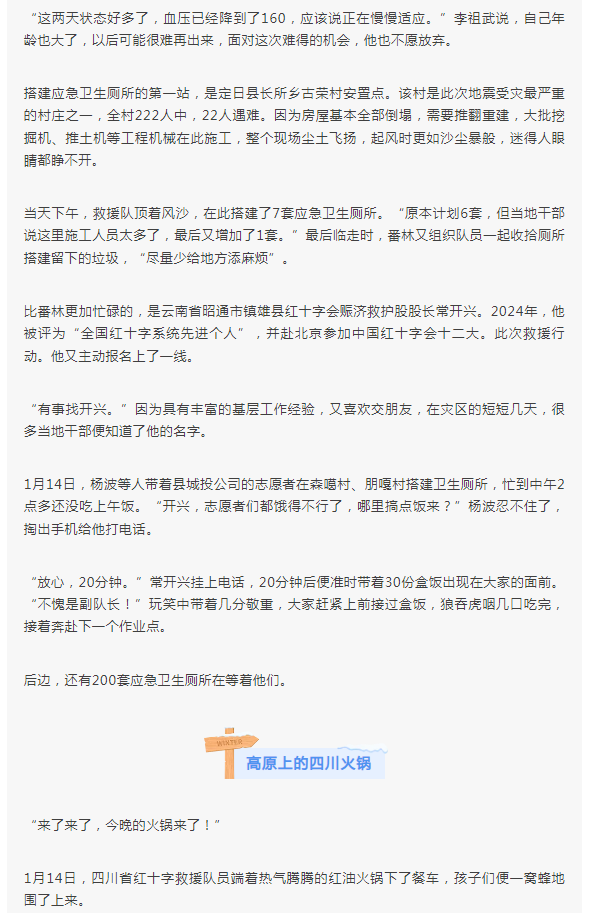 “这两天状态好多了，血压已经降到了160，应该说正在慢慢适应。”李祖武说，自己年龄也大了，以后可能很难再出来，面对这次难得的机会，他也不愿放弃。

搭建应急卫生厕所的第一站，是定日县长所乡古荣村安置点。该村是此次地震受灾最严重的村庄之一，全村222人中，22人遇难。因为房屋基本全部倒塌，需要推翻重建，大批挖掘机、推土机等工程机械在此施工，整个现场尘土飞扬，起风时更如沙尘暴般，迷得人眼睛都睁不开。

当天下午，救援队顶着风沙，在此搭建了7套应急卫生厕所。“原本计划6套，但当地干部说这里施工人员太多了，最后又增加了1套。”最后临走时，番林又组织队员一起收拾厕所搭建留下的垃圾，“尽量少给地方添麻烦”。

比番林更加忙碌的，是云南省昭通市镇雄县红十字会赈济救护股股长常开兴。2024年，他被评为“全国红十字系统先进个人”，并赴北京参加中国红十字会十二大。此次救援行动。他又主动报名上了一线。

“有事找开兴。”因为具有丰富的基层工作经验，又喜欢交朋友，在灾区的短短几天，很多当地干部便知道了他的名字。

1月14日，杨波等人带着县城投公司的志愿者在森噶村、朋嘎村搭建卫生厕所，忙到中午2点多还没吃上午饭。“开兴，志愿者们都饿得不行了，哪里搞点饭来？”杨波忍不住了，掏出手机给他打电话。

“放心，20分钟。”常开兴挂上电话，20分钟后便准时带着30份盒饭出现在大家的面前。“不愧是副队长！”玩笑中带着几分敬重，大家赶紧上前接过盒饭，狼吞虎咽几口吃完，接着奔赴下一个作业点。

后边，还有200套应急卫生厕所在等着他们。

WINTER
高原上的四川火锅

“来了来了，今晚的火锅来了！”

1月14日，四川省红十字救援队员端着热气腾腾的红油火锅下了餐车，孩子们便一窝蜂地围了上来。